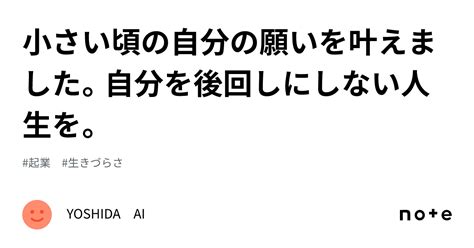 小さい頃の自分の願いを叶えました。自分を後回しにしない人生を。

#起業　#生きづらさ

YOSHIDA　AI

note